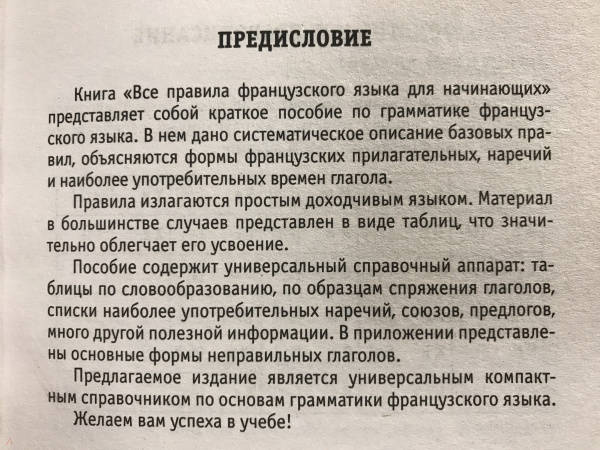 ПРЕДИСЛОВИЕ

Книга «Все правила французского языка для начинающих» представляет собой краткое пособие по грамматике французского языка. В нем дано систематическое описание базовых правил, объясняются формы французских прилагательных, наречий и наиболее употребительных времен глагола.

Правила излагаются простым доходчивым языком. Материал в большинстве случаев представлен в виде таблиц, что значительно облегчает его усвоение.

Пособие содержит универсальный справочный аппарат: таблицы по словообразованию, по образцам спряжения глаголов, списки наиболее употребительных наречий, союзов, предлогов, много другой полезной информации. В приложении представлены основные формы неправильных глаголов.

Предлагаемое издание является универсальным компактным справочником по основам грамматики французского языка.

Желаем вам успеха в учебе!